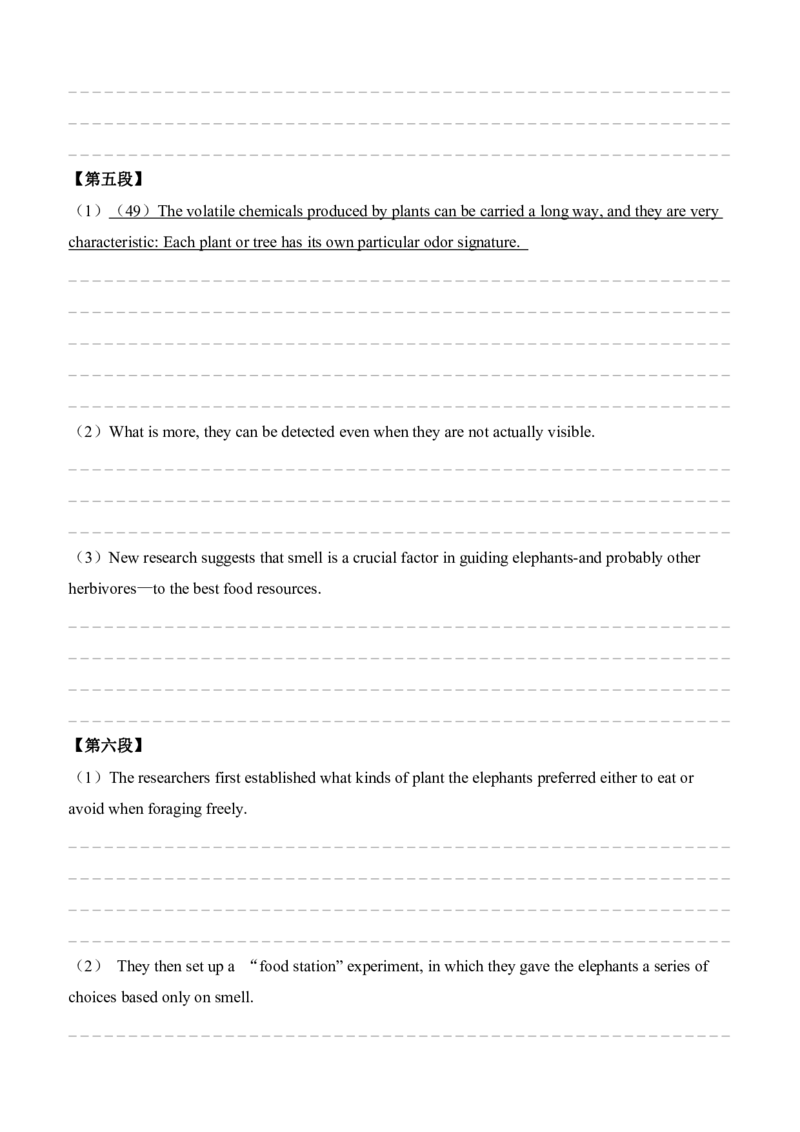 【第五段】

（1）（49）The volatile chemicals produced by plants can be carried a long way, and they are very characteristic: Each plant or tree has its own particular odor signature.

（2）What is more, they can be detected even when they are not actually visible.

（3）New research suggests that smell is a crucial factor in guiding elephants-and probably other herbivores—to the best food resources.

【第六段】

（1）The researchers first established what kinds of plant the elephants preferred either to eat or avoid when foraging freely.

（2） They then set up a “food station” experiment, in which they gave the elephants a series of choices based only on smell.